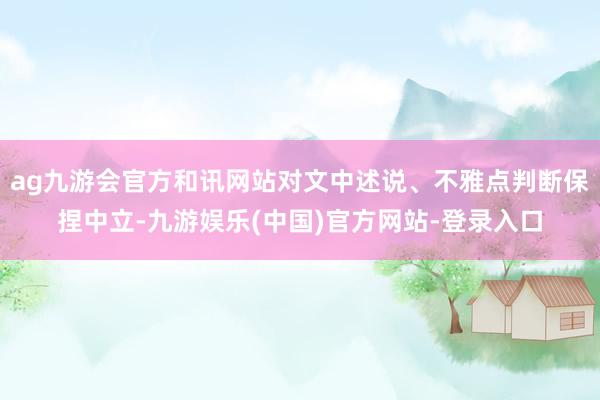 ag九游会官方和讯网站对文中述说、不雅点判断保捏中立-九游娱乐(中国)官方网站-登录入口